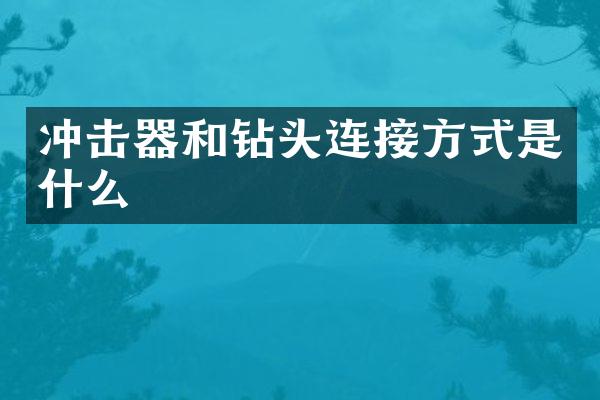 冲击器和钻头连接方式是什么